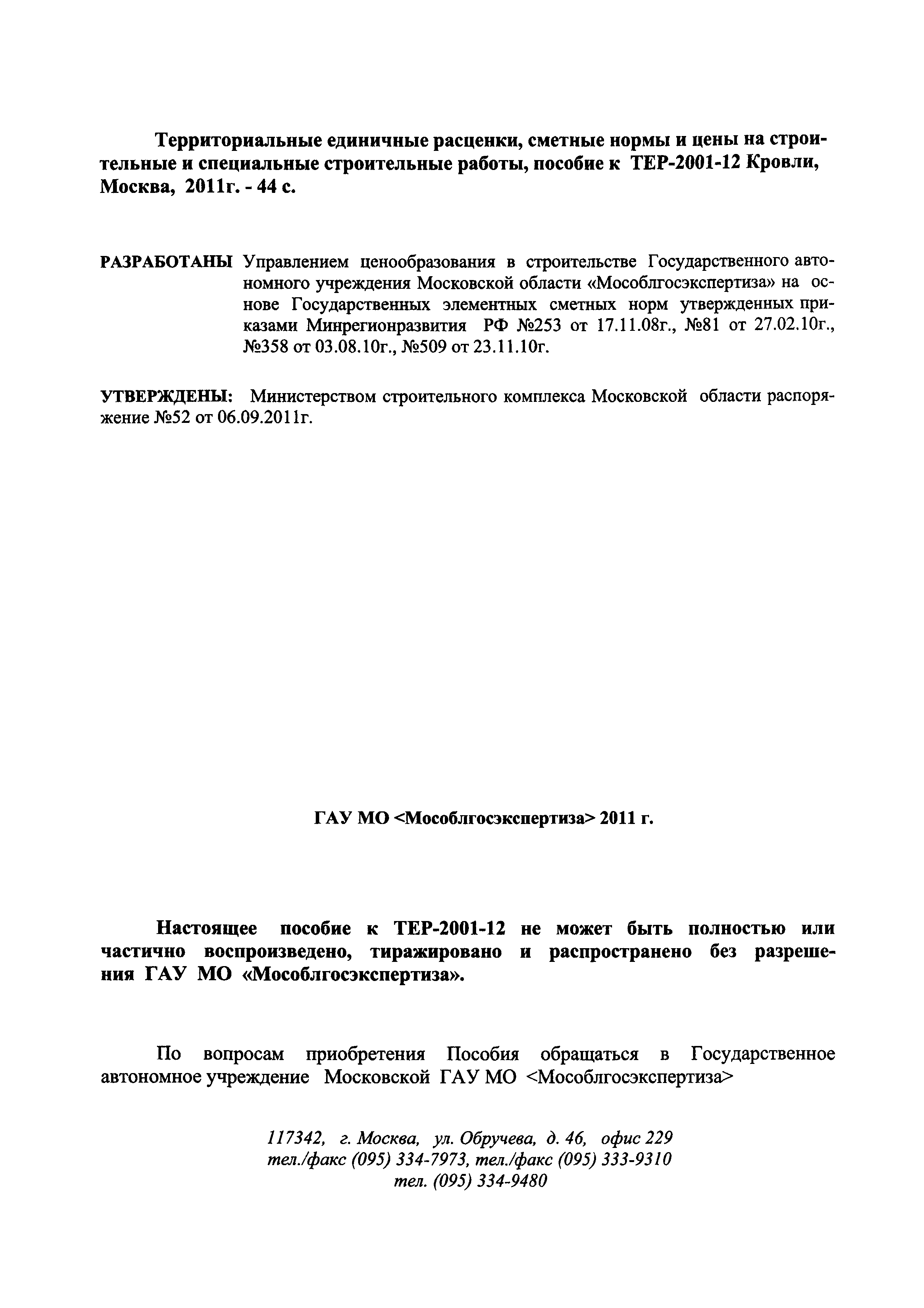 Территориальные единичные расценки, сметные нормы и цены на строительные и специальные строительные работы, пособие к ТЕР-2001-12 Кровли, Москва, 2011г. - 44 с.

РАЗРАБОТАНЫ Управлением ценообразования в строительстве Государственного автономного учреждения Московской области «Мособлгосэкспертиза» на основе Государственных элементных сметных норм утвержденных приказами Минрегионразвития РФ №253 от 17.11.08г., №81 от 27.02.10г., №358 от 03.08.10г., №509 от 23.11.10г.

УТВЕРЖДЕНЫ: Министерством строительного комплекса Московской области распоряжение №52 от 06.09.2011г.

ГАУ МО <Мособлгосэкспертиза> 2011 г.

Настоящее пособие к ТЕР-2001-12 не может быть полностью или частично воспроизведено, тиражировано и распространено без разрешения ГАУ МО «Мособлгосэкспертиза».

По вопросам приобретения Пособия обращаться в Государственное автономное учреждение Московской ГАУ МО <Мособлгосэкспертиза>

117342, г. Москва, ул. Обручева, д. 46, офис 229
тел./факс (095) 334-7973, тел./факс (095) 333-9310
тел. (095) 334-9480